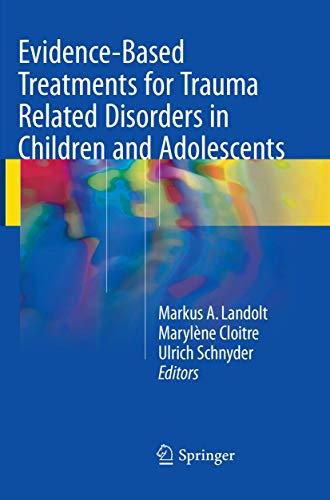 Evidence-Based Treatments for Trauma Related Disorders in Children and Adolescents

Markus A. Landolt
Marylène Cloitre
Ulrich Schnyder
Editors

Springer